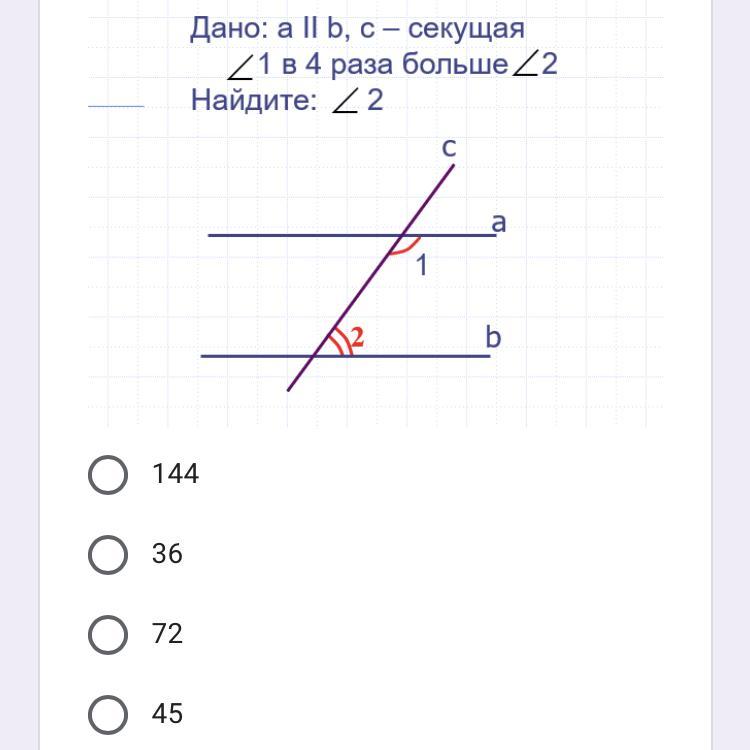 Дано: a II b, c – секущая
$\angle 1$ в 4 раза больше $\angle 2$
Найдите: $\angle 2$

c
a
1
2
b

144

36

72

45